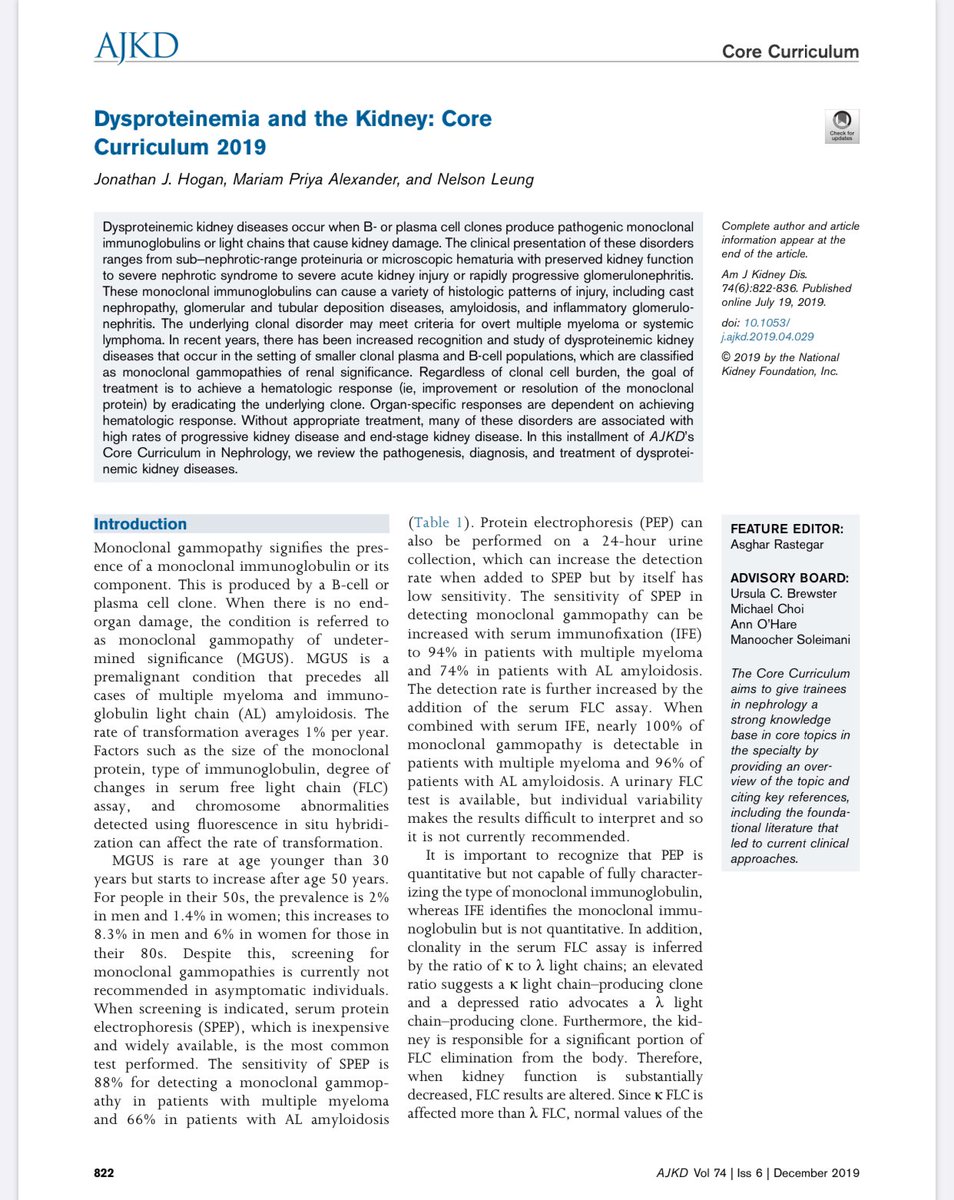 AJKD

Core Curriculum

Dysproteinemia and the Kidney: Core Curriculum 2019

Check for updates

Jonathan J. Hogan, Mariam Priya Alexander, and Nelson Leung

Dysproteinemic kidney diseases occur when B- or plasma cell clones produce pathogenic monoclonal immunoglobulins or light chains that cause kidney damage. The clinical presentation of these disorders ranges from sub–nephrotic-range proteinuria or microscopic hematuria with preserved kidney function to severe nephrotic syndrome to severe acute kidney injury or rapidly progressive glomerulonephritis. These monoclonal immunoglobulins can cause a variety of histologic patterns of injury, including cast nephropathy, glomerular and tubular deposition diseases, amyloidosis, and inflammatory glomerulonephritis. The underlying clonal disorder may meet criteria for overt multiple myeloma or systemic lymphoma. In recent years, there has been increased recognition and study of dysproteinemic kidney diseases that occur in the setting of smaller clonal plasma and B-cell populations, which are classified as monoclonal gammopathies of renal significance. Regardless of clonal cell burden, the goal of treatment is to achieve a hematologic response (ie, improvement or resolution of the monoclonal protein) by eradicating the underlying clone. Organ-specific responses are dependent on achieving hematologic response. Without appropriate treatment, many of these disorders are associated with high rates of progressive kidney disease and end-stage kidney disease. In this installment of AJKD's Core Curriculum in Nephrology, we review the pathogenesis, diagnosis, and treatment of dysproteinemic kidney diseases.

Complete author and article information appear at the end of the article.

Am J Kidney Dis. 74(6):822-836. Published online July 19, 2019.

doi: 10.1053/j.ajkd.2019.04.029

© 2019 by the National Kidney Foundation, Inc.

Introduction

Monoclonal gammopathy signifies the presence of a monoclonal immunoglobulin or its component. This is produced by a B-cell or plasma cell clone. When there is no end-organ damage, the condition is referred to as monoclonal gammopathy of undetermined significance (MGUS). MGUS is a premalignant condition that precedes all cases of multiple myeloma and immunoglobulin light chain (AL) amyloidosis. The rate of transformation averages 1% per year. Factors such as the size of the monoclonal protein, type of immunoglobulin, degree of changes in serum free light chain (FLC) assay, and chromosome abnormalities detected using fluorescence in situ hybridization can affect the rate of transformation.

MGUS is rare at age younger than 30 years but starts to increase after age 50 years. For people in their 50s, the prevalence is 2% in men and 1.4% in women; this increases to 8.3% in men and 6% in women for those in their 80s. Despite this, screening for monoclonal gammopathies is currently not recommended in asymptomatic individuals. When screening is indicated, serum protein electrophoresis (SPEP), which is inexpensive and widely available, is the most common test performed. The sensitivity of SPEP is 88% for detecting a monoclonal gammopathy in patients with multiple myeloma and 66% in patients with AL amyloidosis (Table 1). Protein electrophoresis (PEP) can also be performed on a 24-hour urine collection, which can increase the detection rate when added to SPEP but by itself has low sensitivity. The sensitivity of SPEP in detecting monoclonal gammopathy can be increased with serum immunofixation (IFE) to 94% in patients with multiple myeloma and 74% in patients with AL amyloidosis. The detection rate is further increased by the addition of the serum FLC assay. When combined with serum IFE, nearly 100% of monoclonal gammopathy is detectable in patients with multiple myeloma and 96% of patients with AL amyloidosis. A urinary FLC test is available, but individual variability makes the results difficult to interpret and so it is not currently recommended.

It is important to recognize that PEP is quantitative but not capable of fully characterizing the type of monoclonal immunoglobulin, whereas IFE identifies the monoclonal immunoglobulin but is not quantitative. In addition, clonality in the serum FLC assay is inferred by the ratio of κ to λ light chains; an elevated ratio suggests a κ light chain–producing clone and a depressed ratio advocates a λ light chain–producing clone. Furthermore, the kidney is responsible for a significant portion of FLC elimination from the body. Therefore, when kidney function is substantially decreased, FLC results are altered. Since κ FLC is affected more than λ FLC, normal values of the

FEATURE EDITOR:
Asghar Rastegar

ADVISORY BOARD:
Ursula C. Brewster
Michael Choi
Ann O'Hare
Manoocher Soleimani

The Core Curriculum aims to give trainees in nephrology a strong knowledge base in core topics in the specialty by providing an overview of the topic and citing key references, including the foundational literature that led to current clinical approaches.

822

AJKD Vol 74 | Iss 6 | December 2019